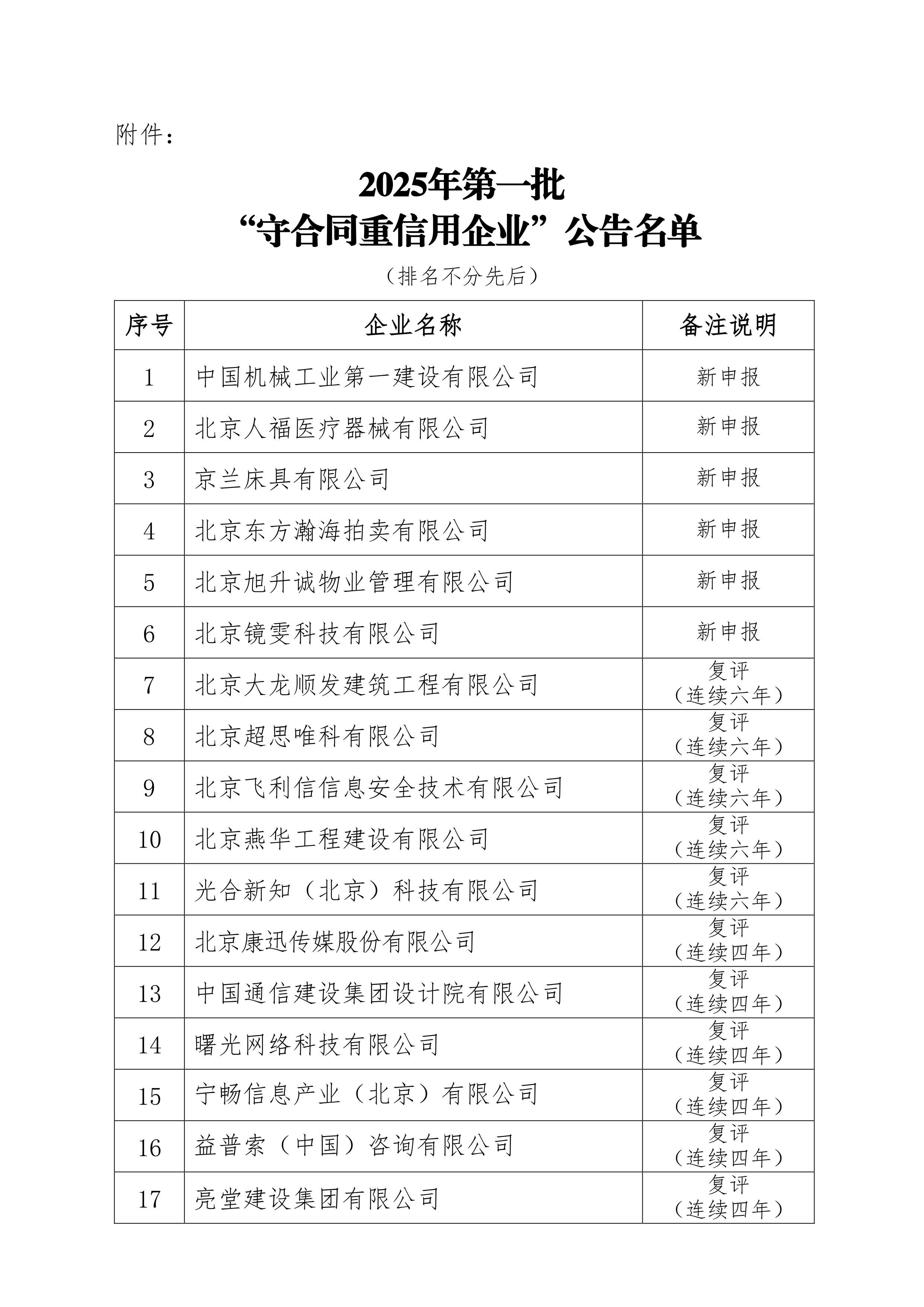 附件：

2025年第一批
“守合同重信用企业”公告名单

（排名不分先后）

| 序号 | 企业名称 | 备注说明 |
|---|---|---|
| 1 | 中国机械工业第一建设有限公司 | 新申报 |
| 2 | 北京人福医疗器械有限公司 | 新申报 |
| 3 | 京兰床具有限公司 | 新申报 |
| 4 | 北京东方瀚海拍卖有限公司 | 新申报 |
| 5 | 北京旭升诚物业管理有限公司 | 新申报 |
| 6 | 北京镜雯科技有限公司 | 新申报 |
| 7 | 北京大龙顺发建筑工程有限公司 | 复评（连续六年） |
| 8 | 北京超思唯科有限公司 | 复评（连续六年） |
| 9 | 北京飞利信信息安全技术有限公司 | 复评（连续六年） |
| 10 | 北京燕华工程建设有限公司 | 复评（连续六年） |
| 11 | 光合新知（北京）科技有限公司 | 复评（连续六年） |
| 12 | 北京康迅传媒股份有限公司 | 复评（连续四年） |
| 13 | 中国通信建设集团设计院有限公司 | 复评（连续四年） |
| 14 | 曙光网络科技有限公司 | 复评（连续四年） |
| 15 | 宁畅信息产业（北京）有限公司 | 复评（连续四年） |
| 16 | 益普索（中国）咨询有限公司 | 复评（连续四年） |
| 17 | 亮堂建设集团有限公司 | 复评（连续四年） |